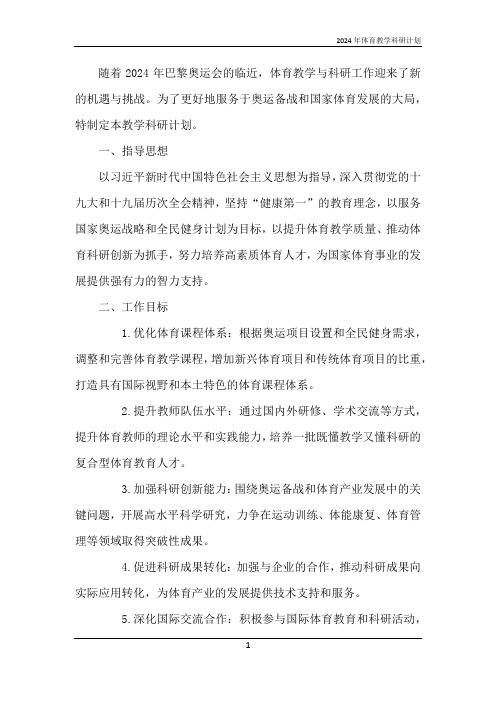 2024年体育教学科研计划

随着2024年巴黎奥运会的临近，体育教学与科研工作迎来了新的机遇与挑战。为了更好地服务于奥运备战和国家体育发展的大局，特制定本教学科研计划。

一、指导思想

以习近平新时代中国特色社会主义思想为指导，深入贯彻党的十九大和十九届历次全会精神，坚持“健康第一”的教育理念，以服务国家奥运战略和全民健身计划为目标，以提升体育教学质量、推动体育科研创新为抓手，努力培养高素质体育人才，为国家体育事业的发展提供强有力的智力支持。

二、工作目标

1.优化体育课程体系：根据奥运项目设置和全民健身需求，调整和完善体育教学课程，增加新兴体育项目和传统体育项目的比重，打造具有国际视野和本土特色的体育课程体系。

2.提升教师队伍水平：通过国内外研修、学术交流等方式，提升体育教师的理论水平和实践能力，培养一批既懂教学又懂科研的复合型体育教育人才。

3.加强科研创新能力：围绕奥运备战和体育产业发展中的关键问题，开展高水平科学研究，力争在运动训练、体能康复、体育管理等领域取得突破性成果。

4.促进科研成果转化：加强与企业的合作，推动科研成果向实际应用转化，为体育产业的发展提供技术支持和服务。

5.深化国际交流合作：积极参与国际体育教育和科研活动，

1